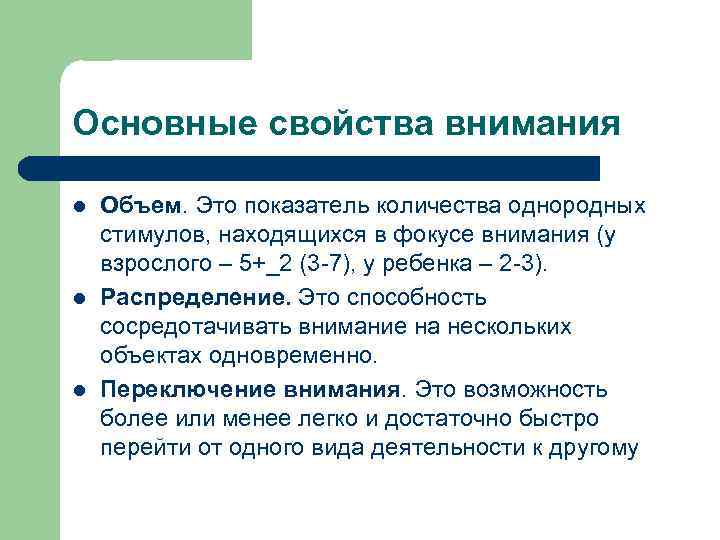 Основные свойства внимания

- Объем. Это показатель количества однородных стимулов, находящихся в фокусе внимания (у взрослого – 5+_2 (3-7), у ребенка – 2-3).
- Распределение. Это способность сосредотачивать внимание на нескольких объектах одновременно.
- Переключение внимания. Это возможность более или менее легко и достаточно быстро перейти от одного вида деятельности к другому